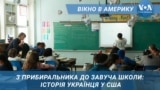 ВІКНО В АМЕРИКУ
VOA

З ПРИБИРАЛЬНИКА ДО ЗАВУЧА ШКОЛИ: ІСТОРІЯ УКРАЇНЦЯ У США